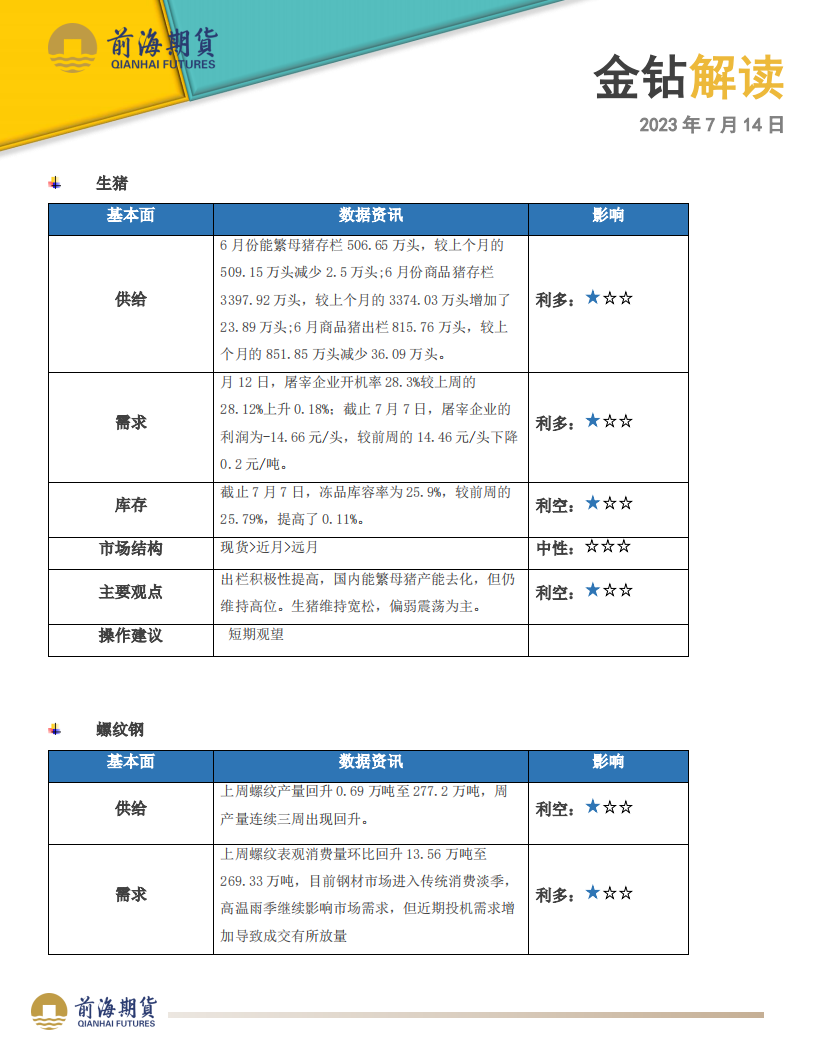 前海期貨
QIANHAI FUTURES

金钻解读

2023 年 7 月 14 日

生猪

| 基本面 | 数据资讯 | 影响 |
|---|---|---|
| 供给 | 6 月份能繁母猪存栏 506.65 万头，较上个月的 509.15 万头减少 2.5 万头;6 月份商品猪存栏 3397.92 万头，较上个月的 3374.03 万头增加了 23.89 万头;6 月商品猪出栏 815.76 万头，较上个月的 851.85 万头减少 36.09 万头。 | 利多：★☆☆ |
| 需求 | 月 12 日，屠宰企业开机率 28.3%较上周的 28.12%上升 0.18%；截止 7 月 7 日，屠宰企业的利润为-14.66 元/头，较前周的 14.46 元/头下降 0.2 元/吨。 | 利多：★☆☆ |
| 库存 | 截止 7 月 7 日，冻品库容率为 25.9%，较前周的 25.79%，提高了 0.11%。 | 利空：★☆☆ |
| 市场结构 | 现货>近月>远月 | 中性：☆☆☆ |
| 主要观点 | 出栏积极性提高，国内能繁母猪产能去化，但仍维持高位。生猪维持宽松，偏弱震荡为主。 | 利空：★☆☆ |
| 操作建议 | 短期观望 | |

螺纹钢

| 基本面 | 数据资讯 | 影响 |
|---|---|---|
| 供给 | 上周螺纹产量回升 0.69 万吨至 277.2 万吨，周产量连续三周出现回升。 | 利空：★☆☆ |
| 需求 | 上周螺纹表观消费量环比回升 13.56 万吨至 269.33 万吨，目前钢材市场进入传统消费淡季，高温雨季继续影响市场需求，但近期投机需求增加导致成交有所放量 | 利多：★☆☆ |

前海期貨
QIANHAI FUTURES